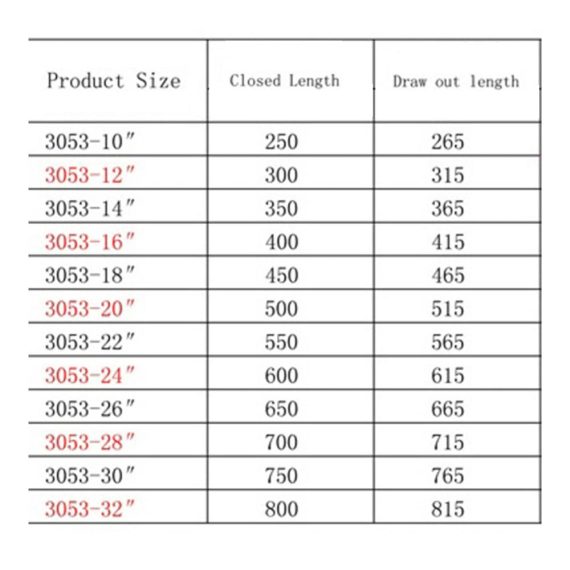 | Product Size | Closed Length | Draw out length |
|---|---|---|
| 3053-10″ | 250 | 265 |
| 3053-12″ | 300 | 315 |
| 3053-14″ | 350 | 365 |
| 3053-16″ | 400 | 415 |
| 3053-18″ | 450 | 465 |
| 3053-20″ | 500 | 515 |
| 3053-22″ | 550 | 565 |
| 3053-24″ | 600 | 615 |
| 3053-26″ | 650 | 665 |
| 3053-28″ | 700 | 715 |
| 3053-30″ | 750 | 765 |
| 3053-32″ | 800 | 815 |